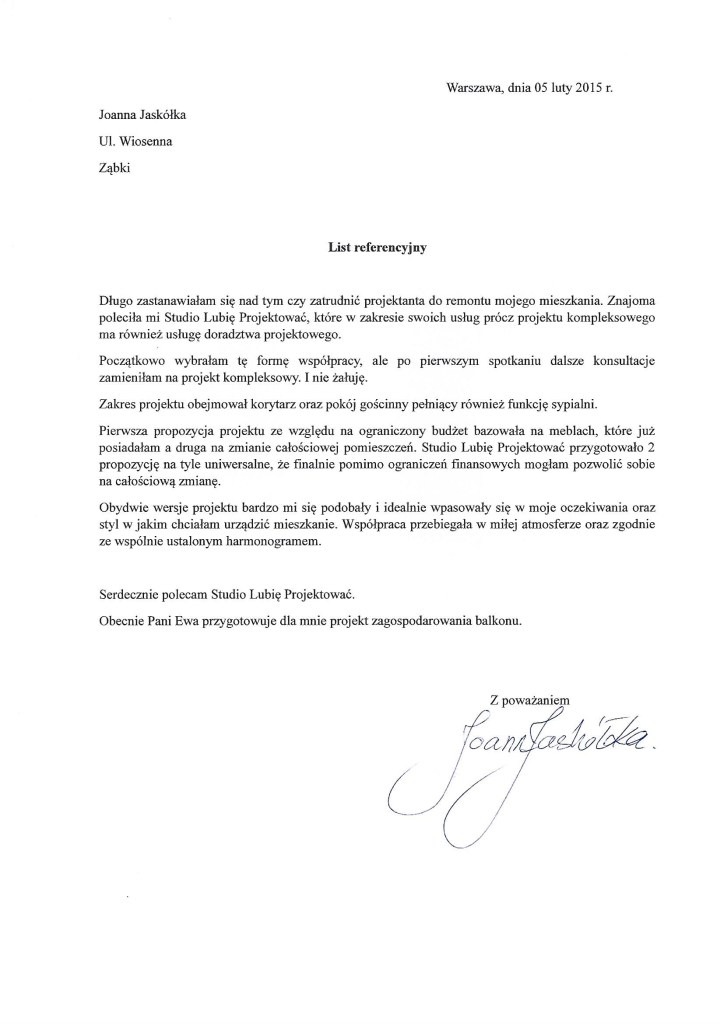 Warszawa, dnia 05 luty 2015 r.

Joanna Jaskółka

Ul. Wiosenna

Ząbki

List referencyjny

Długo zastanawiałam się nad tym czy zatrudnić projektanta do remontu mojego mieszkania. Znajoma poleciła mi Studio Lubię Projektować, które w zakresie swoich usług prócz projektu kompleksowego ma również usługę doradztwa projektowego.

Początkowo wybrałam tę formę współpracy, ale po pierwszym spotkaniu dalsze konsultacje zamieniłam na projekt kompleksowy. I nie żałuję.

Zakres projektu obejmował korytarz oraz pokój gościnny pełniący również funkcję sypialni.

Pierwsza propozycja projektu ze względu na ograniczony budżet bazowała na meblach, które już posiadałam a druga na zmianie całościowej pomieszczeń. Studio Lubię Projektować przygotowało 2 propozycję na tyle uniwersalne, że finalnie pomimo ograniczeń finansowych mogłam pozwolić sobie na całościową zmianę.

Obydwie wersje projektu bardzo mi się podobały i idealnie wpasowały się w moje oczekiwania oraz styl w jakim chciałam urządzić mieszkanie. Współpraca przebiegała w miłej atmosferze oraz zgodnie ze wspólnie ustalonym harmonogramem.

Serdecznie polecam Studio Lubię Projektować.

Obecnie Pani Ewa przygotowuje dla mnie projekt zagospodarowania balkonu.

Z poważaniem

Joanna Jaskółka.